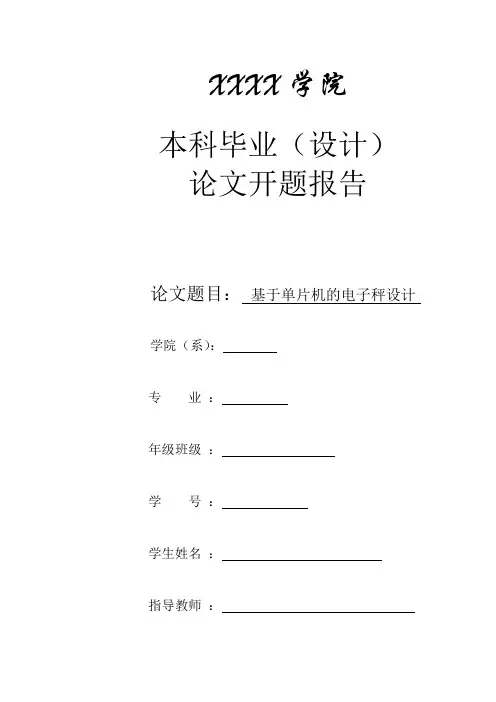 XXXX 学院

本科毕业（设计）
论文开题报告

论文题目： 基于单片机的电子秤设计

学院（系）：

专 业 ：

年级班级 ：

学 号 ：

学生姓名 ：

指导教师 ：